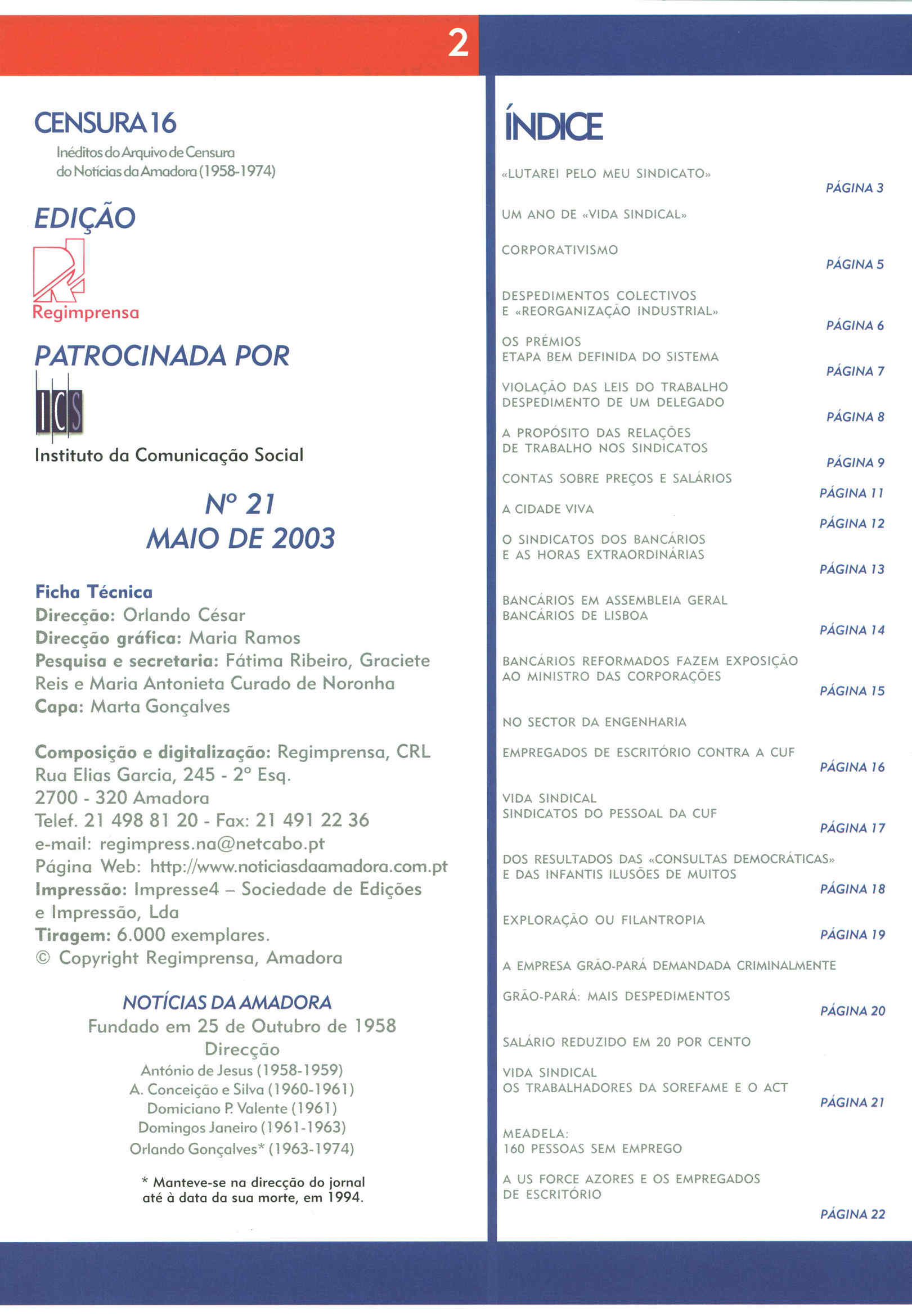 2

CENSURA 16

Inéditos do Arquivo de Censura do Notícias da Amadora (1958-1974)

EDIÇÃO

Regimprensa

PATROCINADA POR

ICS

Instituto da Comunicação Social

Nº 21
MAIO DE 2003

Ficha Técnica
Direcção: Orlando César
Direcção gráfica: Maria Ramos
Pesquisa e secretaria: Fátima Ribeiro, Graciete Reis e Maria Antonieta Curado de Noronha
Capa: Marta Gonçalves

Composição e digitalização: Regimprensa, CRL
Rua Elias Garcia, 245 - 2º Esq.
2700 - 320 Amadora
Telef. 21 498 81 20 - Fax: 21 491 22 36
e-mail: regimpress.na@netcabo.pt
Página Web: http://www.noticiasdaamadora.com.pt
Impressão: Impresse4 – Sociedade de Edições e Impressão, Lda
Tiragem: 6.000 exemplares.
© Copyright Regimprensa, Amadora

NOTÍCIAS DA AMADORA
Fundado em 25 de Outubro de 1958
Direcção
António de Jesus (1958-1959)
A. Conceição e Silva (1960-1961)
Domiciano P. Valente (1961)
Domingos Janeiro (1961-1963)
Orlando Gonçalves* (1963-1974)

* Manteve-se na direcção do jornal até à data da sua morte, em 1994.

ÍNDICE

«LUTAREI PELO MEU SINDICATO»
PÁGINA 3

UM ANO DE «VIDA SINDICAL»

CORPORATIVISMO
PÁGINA 5

DESPEDIMENTOS COLECTIVOS E «REORGANIZAÇÃO INDUSTRIAL»
PÁGINA 6

OS PRÉMIOS
ETAPA BEM DEFINIDA DO SISTEMA
PÁGINA 7

VIOLAÇÃO DAS LEIS DO TRABALHO
DESPEDIMENTO DE UM DELEGADO
PÁGINA 8

A PROPÓSITO DAS RELAÇÕES DE TRABALHO NOS SINDICATOS
PÁGINA 9

CONTAS SOBRE PREÇOS E SALÁRIOS
PÁGINA 11

A CIDADE VIVA
PÁGINA 12

O SINDICATOS DOS BANCÁRIOS E AS HORAS EXTRAORDINÁRIAS
PÁGINA 13

BANCÁRIOS EM ASSEMBLEIA GERAL
BANCÁRIOS DE LISBOA
PÁGINA 14

BANCÁRIOS REFORMADOS FAZEM EXPOSIÇÃO AO MINISTRO DAS CORPORAÇÕES
PÁGINA 15

NO SECTOR DA ENGENHARIA

EMPREGADOS DE ESCRITÓRIO CONTRA A CUF
PÁGINA 16

VIDA SINDICAL
SINDICATOS DO PESSOAL DA CUF
PÁGINA 17

DOS RESULTADOS DAS «CONSULTAS DEMOCRÁTICAS» E DAS INFANTIS ILUSÕES DE MUITOS
PÁGINA 18

EXPLORAÇÃO OU FILANTROPIA
PÁGINA 19

A EMPRESA GRÃO-PARÁ DEMANDADA CRIMINALMENTE

GRÃO-PARÁ: MAIS DESPEDIMENTOS
PÁGINA 20

SALÁRIO REDUZIDO EM 20 POR CENTO

VIDA SINDICAL
OS TRABALHADORES DA SOREFAME E O ACT
PÁGINA 21

MEADELA:
160 PESSOAS SEM EMPREGO

A US FORCE AZORES E OS EMPREGADOS DE ESCRITÓRIO
PÁGINA 22